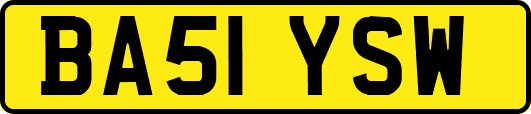 BA51 YSW